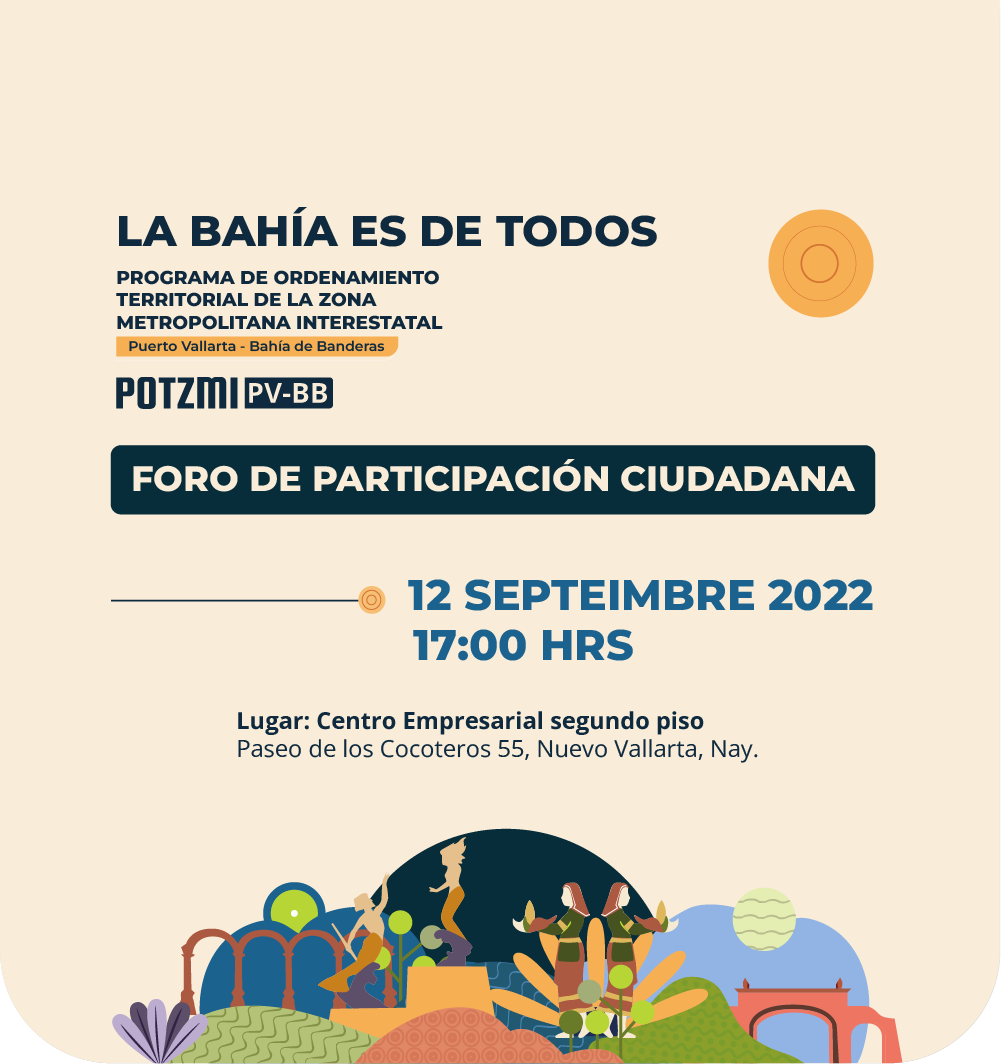 LA BAHÍA ES DE TODOS

PROGRAMA DE ORDENAMIENTO TERRITORIAL DE LA ZONA METROPOLITANA INTERESTATAL

Puerto Vallarta - Bahía de Banderas

POTZMI PV-BB

FORO DE PARTICIPACIÓN CIUDADANA

12 SEPTEIMBRE 2022
17:00 HRS

Lugar: Centro Empresarial segundo piso
Paseo de los Cocoteros 55, Nuevo Vallarta, Nay.